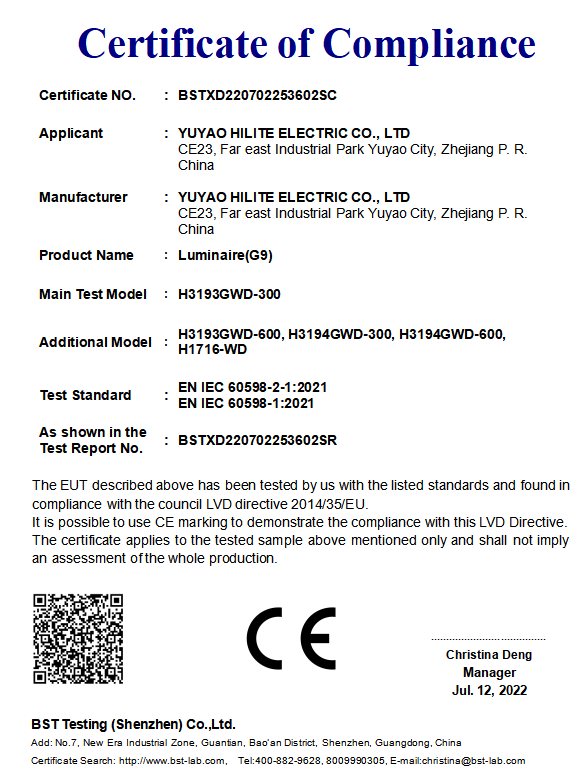 Certificate of Compliance

Certificate NO. : BSTXD220702253602SC

Applicant : YUYAO HILITE ELECTRIC CO., LTD
CE23, Far east Industrial Park Yuyao City, Zhejiang P. R. China

Manufacturer : YUYAO HILITE ELECTRIC CO., LTD
CE23, Far east Industrial Park Yuyao City, Zhejiang P. R. China

Product Name : Luminaire(G9)

Main Test Model : H3193GWD-300

Additional Model : H3193GWD-600, H3194GWD-300, H3194GWD-600, H1716-WD

Test Standard : EN IEC 60598-2-1:2021
EN IEC 60598-1:2021

As shown in the Test Report No. : BSTXD220702253602SR

The EUT described above has been tested by us with the listed standards and found in compliance with the council LVD directive 2014/35/EU.
It is possible to use CE marking to demonstrate the compliance with this LVD Directive.
The certificate applies to the tested sample above mentioned only and shall not imply an assessment of the whole production.

CE

Christina Deng
Manager
Jul. 12, 2022

BST Testing (Shenzhen) Co.,Ltd.
Add: No.7, New Era Industrial Zone, Guantian, Bao'an District, Shenzhen, Guangdong, China
Certificate Search: http://www.bst-lab.com, Tel:400-882-9628, 8009990305, E-mail:christina@bst-lab.com